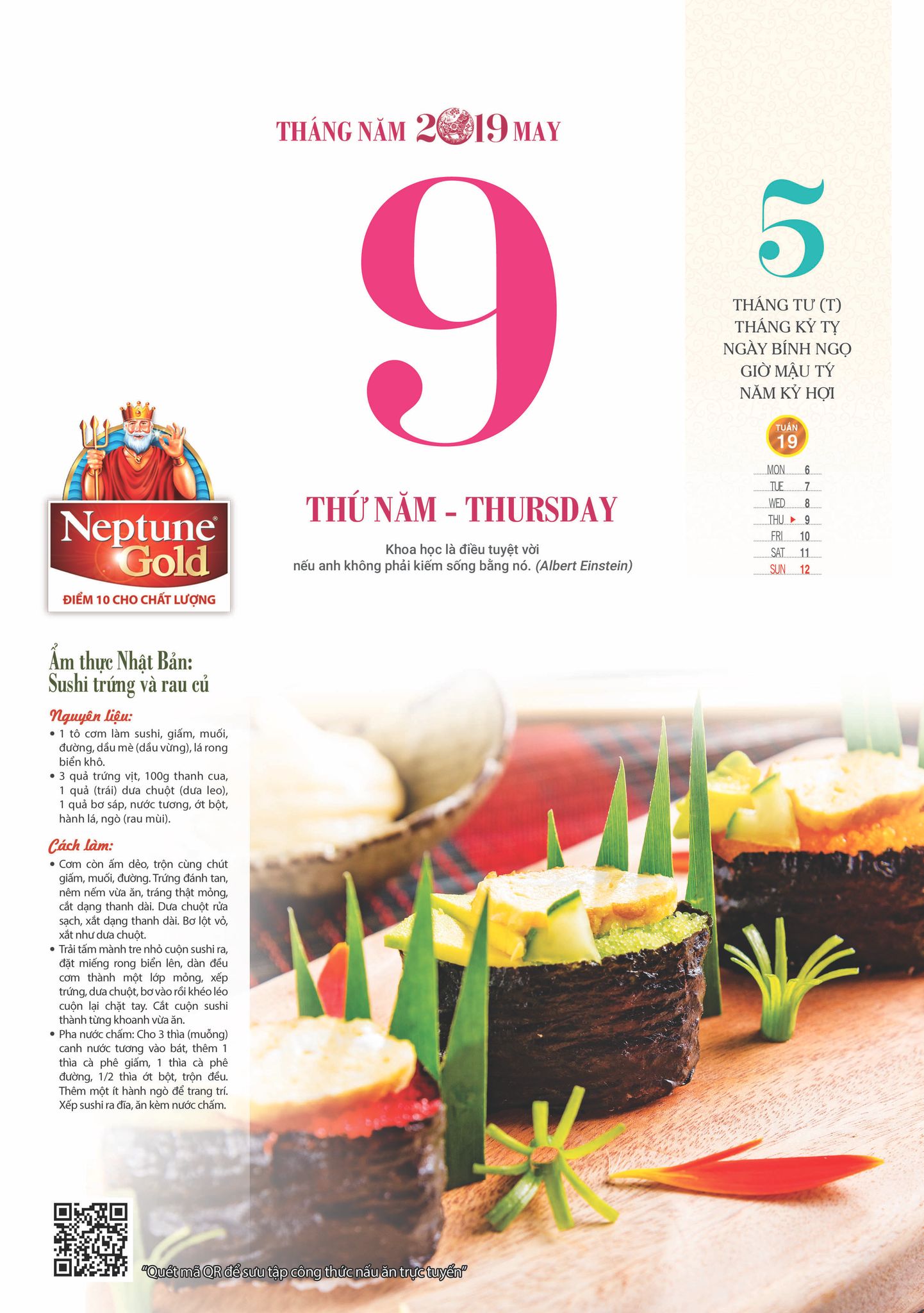 THÁNG NĂM 2019 MAY

9

THỨ NĂM - THURSDAY

Khoa học là điều tuyệt vời
nếu anh không phải kiếm sống bằng nó. (Albert Einstein)

5

THÁNG TƯ (T)
THÁNG KỶ TỴ
NGÀY BÍNH NGỌ
GIỜ MẬU TÝ
NĂM KỶ HỢI

TUẦN 19

MON 6
TUE 7
WED 8
THU 9
FRI 10
SAT 11
SUN 12

Neptune Gold
ĐIỂM 10 CHO CHẤT LƯỢNG

Ẩm thực Nhật Bản:
Sushi trứng và rau củ

Nguyên liệu:
• 1 tô cơm làm sushi, giấm, muối, đường, dầu mè (dầu vừng), lá rong biển khô.
• 3 quả trứng vịt, 100g thanh cua, 1 quả (trái) dưa chuột (dưa leo), 1 quả bơ sáp, nước tương, ớt bột, hành lá, ngò (rau mùi).

Cách làm:
• Cơm còn ấm dẻo, trộn cùng chút giấm, muối, đường. Trứng đánh tan, nêm nếm vừa ăn, tráng thật mỏng, cắt dạng thanh dài. Dưa chuột rửa sạch, xắt dạng thanh dài. Bơ lột vỏ, xắt như dưa chuột.
• Trải tấm mành tre nhỏ cuộn sushi ra, đặt miếng rong biển lên, dàn đều cơm thành một lớp mỏng, xếp trứng, dưa chuột, bơ vào rồi khéo léo cuộn lại chặt tay. Cắt cuộn sushi thành từng khoanh vừa ăn.
• Pha nước chấm: Cho 3 thìa (muỗng) canh nước tương vào bát, thêm 1 thìa cà phê giấm, 1 thìa cà phê đường, 1/2 thìa ớt bột, trộn đều. Thêm một ít hành ngò để trang trí. Xếp sushi ra đĩa, ăn kèm nước chấm.

"Quét mã QR để sưu tập công thức nấu ăn trực tuyến"